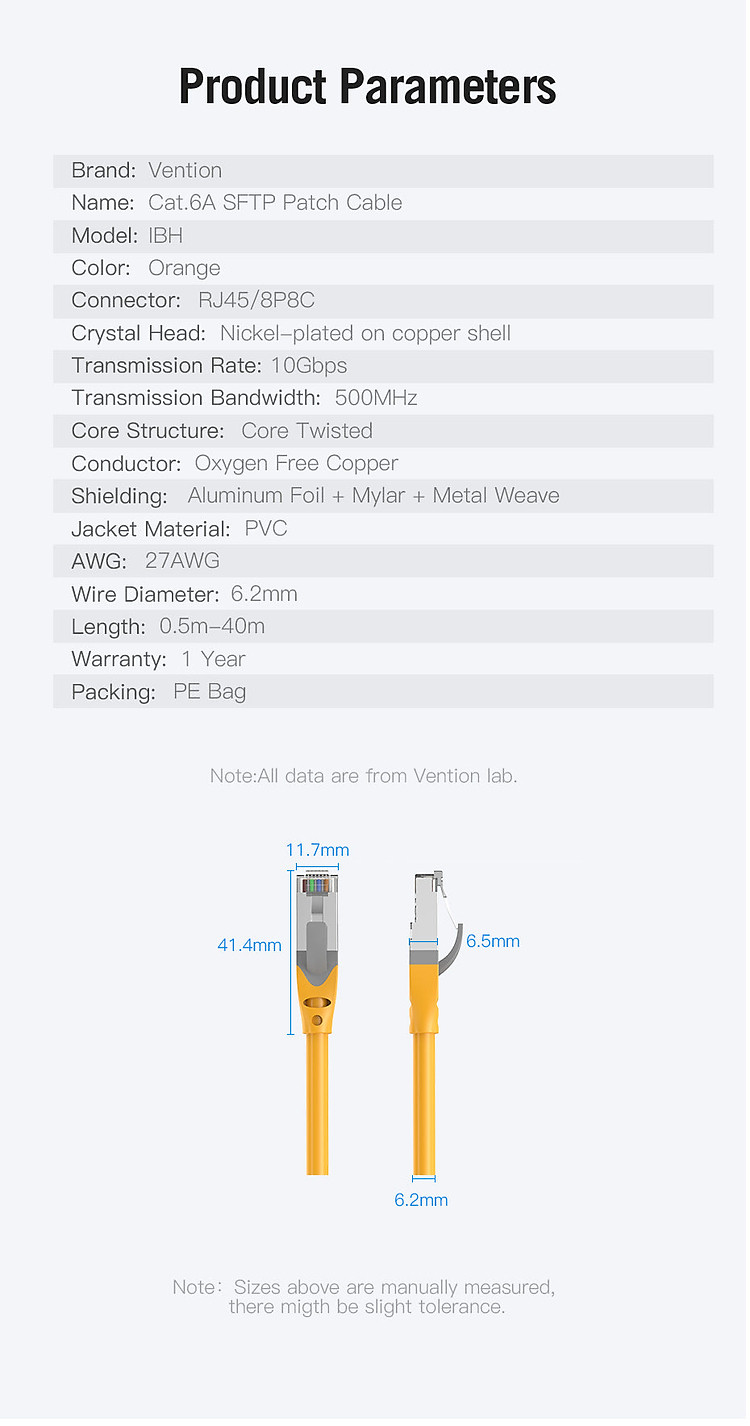 Product Parameters

Brand: Vention
Name: Cat.6A SFTP Patch Cable
Model: IBH
Color: Orange
Connector: RJ45/8P8C
Crystal Head: Nickel-plated on copper shell
Transmission Rate: 10Gbps
Transmission Bandwidth: 500MHz
Core Structure: Core Twisted
Conductor: Oxygen Free Copper
Shielding: Aluminum Foil + Mylar + Metal Weave
Jacket Material: PVC
AWG: 27AWG
Wire Diameter: 6.2mm
Length: 0.5m-40m
Warranty: 1 Year
Packing: PE Bag

Note:All data are from Vention lab.

11.7mm
41.4mm
6.5mm
6.2mm

Note: Sizes above are manually measured, there migth be slight tolerance.